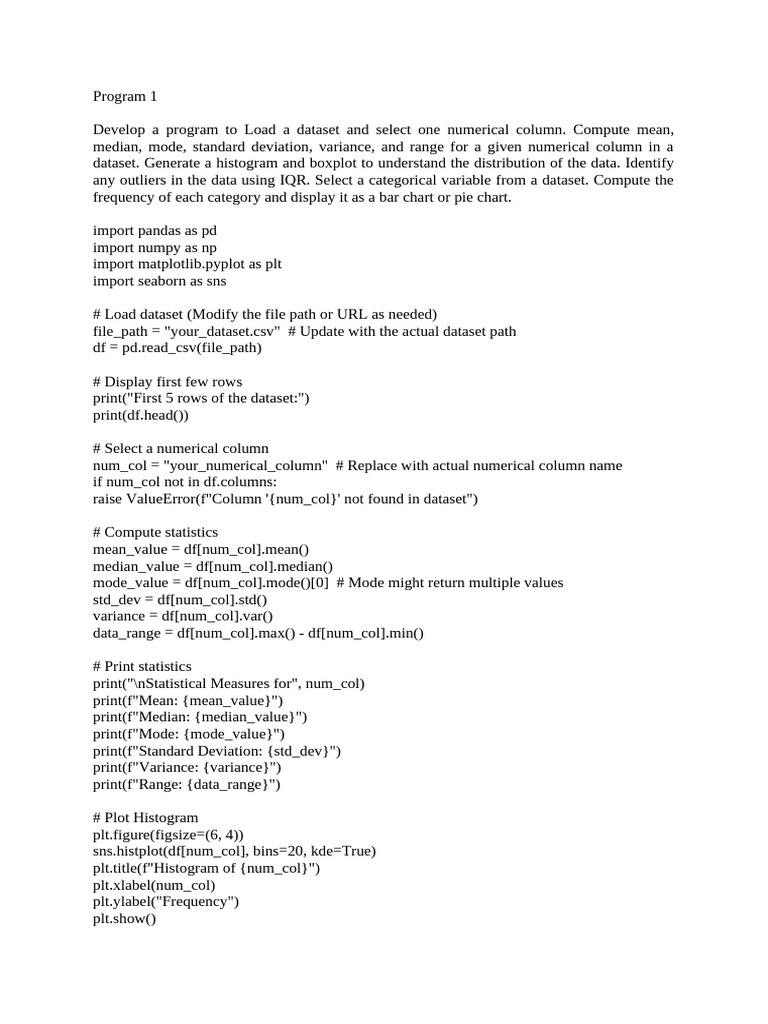 Program 1

Develop a program to Load a dataset and select one numerical column. Compute mean, median, mode, standard deviation, variance, and range for a given numerical column in a dataset. Generate a histogram and boxplot to understand the distribution of the data. Identify any outliers in the data using IQR. Select a categorical variable from a dataset. Compute the frequency of each category and display it as a bar chart or pie chart.

import pandas as pd
import numpy as np
import matplotlib.pyplot as plt
import seaborn as sns

# Load dataset (Modify the file path or URL as needed)
file_path = "your_dataset.csv"  # Update with the actual dataset path
df = pd.read_csv(file_path)

# Display first few rows
print("First 5 rows of the dataset:")
print(df.head())

# Select a numerical column
num_col = "your_numerical_column"  # Replace with actual numerical column name
if num_col not in df.columns:
raise ValueError(f"Column '{num_col}' not found in dataset")

# Compute statistics
mean_value = df[num_col].mean()
median_value = df[num_col].median()
mode_value = df[num_col].mode()[0]  # Mode might return multiple values
std_dev = df[num_col].std()
variance = df[num_col].var()
data_range = df[num_col].max() - df[num_col].min()

# Print statistics
print("\nStatistical Measures for", num_col)
print(f"Mean: {mean_value}")
print(f"Median: {median_value}")
print(f"Mode: {mode_value}")
print(f"Standard Deviation: {std_dev}")
print(f"Variance: {variance}")
print(f"Range: {data_range}")

# Plot Histogram
plt.figure(figsize=(6, 4))
sns.histplot(df[num_col], bins=20, kde=True)
plt.title(f"Histogram of {num_col}")
plt.xlabel(num_col)
plt.ylabel("Frequency")
plt.show()